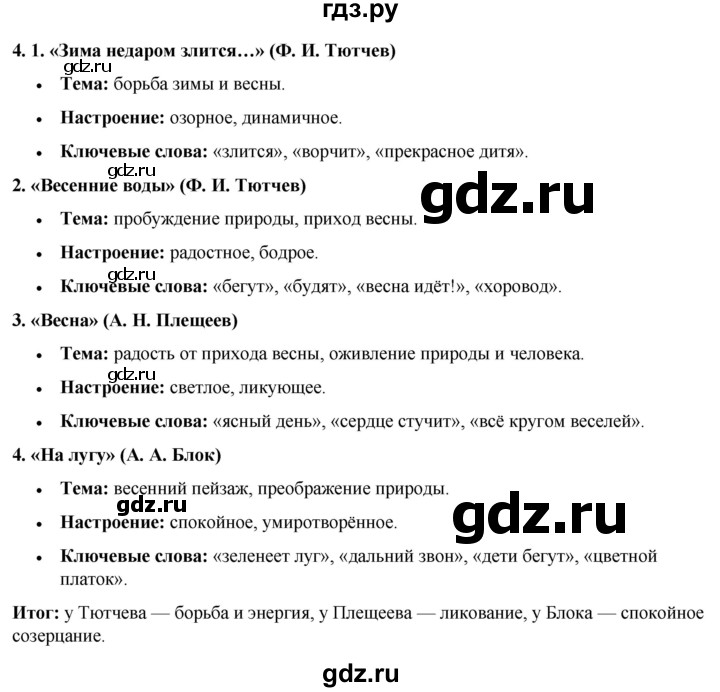 гдз.ру

4. 1. «Зима недаром злится…» (Ф. И. Тютчев)

gdz.ru

- Тема: борьба зимы и весны.
- Настроение: озорное, динамичное.
- Ключевые слова: «злится», «ворчит», «прекрасное дитя».

gdz.ru

2. «Весенние воды» (Ф. И. Тютчев)

gdz.ru

- Тема: пробуждение природы, приход весны.
- Настроение: радостное, бодрое.

gdz.ru

- Ключевые слова: «бегут», «будят», «весна идёт!», «хоровод».

3. «Весна» (А. Н. Плещеев)

- Тема: радость от прихода весны, оживление природы и человека.

gdz.ru

- Настроение: светлое, ликующее.
- Ключевые слова: «ясный день», «сердце стучит», «всё кругом веселей».

4. «На лугу» (А. А. Блок)

- Тема: весенний пейзаж, преображение природы.

gdz.ru

gdz.ru

- Настроение: спокойное, умиротворённое.
- Ключевые слова: «зеленеет луг», «дальний звон», «дети бегут», «цветной платок».

Итог: у Тютчева — борьба и энергия, у Плещеева — ликование, у Блока — спокойное созерцание.

gdz.ru